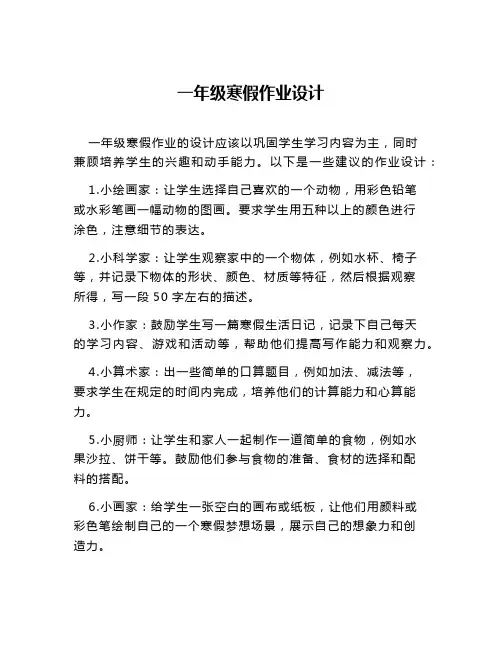 一年级寒假作业设计

一年级寒假作业的设计应该以巩固学生学习内容为主，同时兼顾培养学生的兴趣和动手能力。以下是一些建议的作业设计：

1.小绘画家：让学生选择自己喜欢的一个动物，用彩色铅笔或水彩笔画一幅动物的图画。要求学生用五种以上的颜色进行涂色，注意细节的表达。

2.小科学家：让学生观察家中的一个物体，例如水杯、椅子等，并记录下物体的形状、颜色、材质等特征，然后根据观察所得，写一段 50 字左右的描述。

3.小作家：鼓励学生写一篇寒假生活日记，记录下自己每天的学习内容、游戏和活动等，帮助他们提高写作能力和观察力。

4.小算术家：出一些简单的口算题目，例如加法、减法等，要求学生在规定的时间内完成，培养他们的计算能力和心算能力。

5.小厨师：让学生和家人一起制作一道简单的食物，例如水果沙拉、饼干等。鼓励他们参与食物的准备、食材的选择和配料的搭配。

6.小画家：给学生一张空白的画布或纸板，让他们用颜料或彩色笔绘制自己的一个寒假梦想场景，展示自己的想象力和创造力。